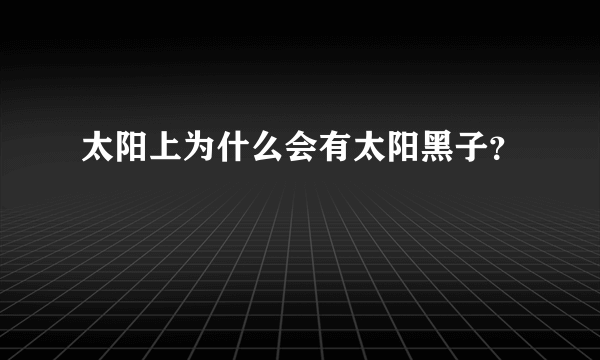 太阳上为什么会有太阳黑子?